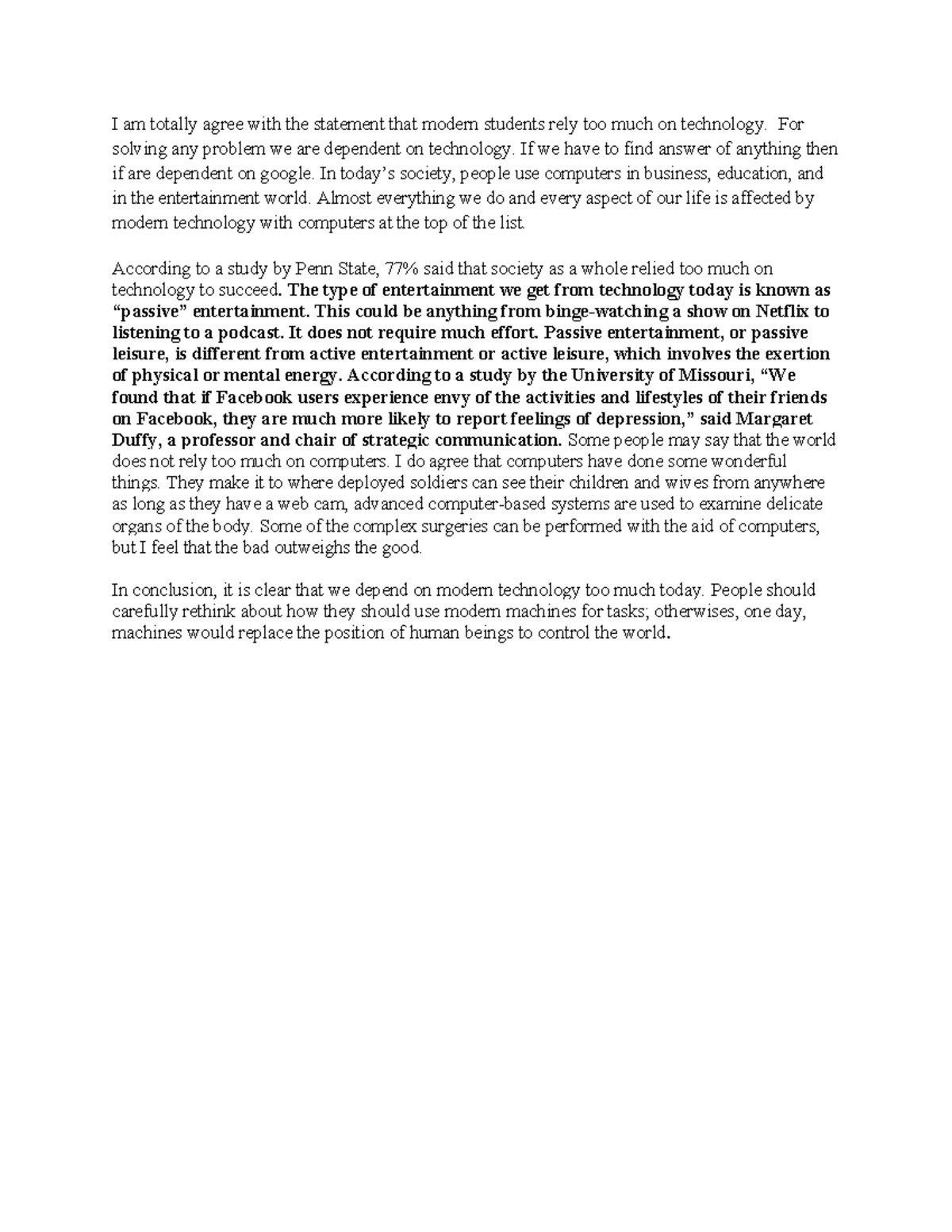 I am totally agree with the statement that modern students rely too much on technology. For solving any problem we are dependent on technology. If we have to find answer of anything then if are dependent on google. In today's society, people use computers in business, education, and in the entertainment world. Almost everything we do and every aspect of our life is affected by modern technology with computers at the top of the list.

According to a study by Penn State, 77% said that society as a whole relied too much on technology to succeed. The type of entertainment we get from technology today is known as "passive" entertainment. This could be anything from binge-watching a show on Netflix to listening to a podcast. It does not require much effort. Passive entertainment, or passive leisure, is different from active entertainment or active leisure, which involves the exertion of physical or mental energy. According to a study by the University of Missouri, "We found that if Facebook users experience envy of the activities and lifestyles of their friends on Facebook, they are much more likely to report feelings of depression," said Margaret Duffy, a professor and chair of strategic communication. Some people may say that the world does not rely too much on computers. I do agree that computers have done some wonderful things. They make it to where deployed soldiers can see their children and wives from anywhere as long as they have a web cam, advanced computer-based systems are used to examine delicate organs of the body. Some of the complex surgeries can be performed with the aid of computers, but I feel that the bad outweighs the good.

In conclusion, it is clear that we depend on modern technology too much today. People should carefully rethink about how they should use modern machines for tasks; otherwises, one day, machines would replace the position of human beings to control the world.